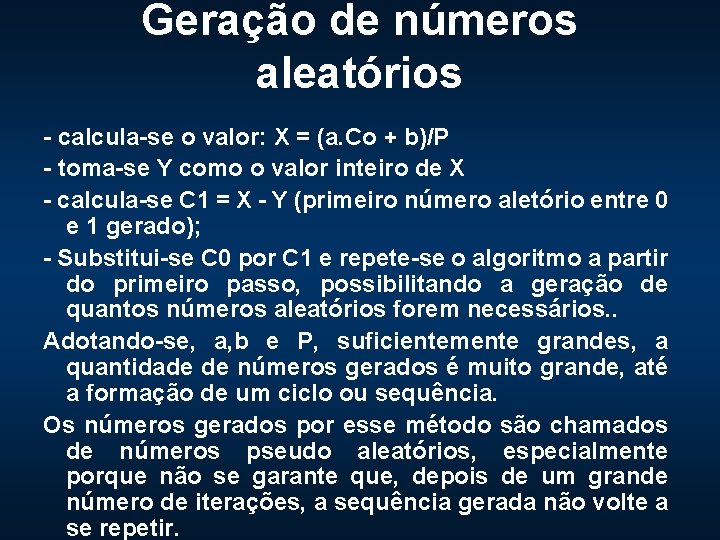 Geração de números aleatórios

- calcula-se o valor: X = (a.Co + b)/P

- toma-se Y como o valor inteiro de X

- calcula-se C1 = X - Y (primeiro número aletório entre 0 e 1 gerado);

- Substitui-se C0 por C1 e repete-se o algoritmo a partir do primeiro passo, possibilitando a geração de quantos números aleatórios forem necessários..

Adotando-se, a,b e P, suficientemente grandes, a quantidade de números gerados é muito grande, até a formação de um ciclo ou sequência.

Os números gerados por esse método são chamados de números pseudo aleatórios, especialmente porque não se garante que, depois de um grande número de iterações, a sequência gerada não volte a se repetir.